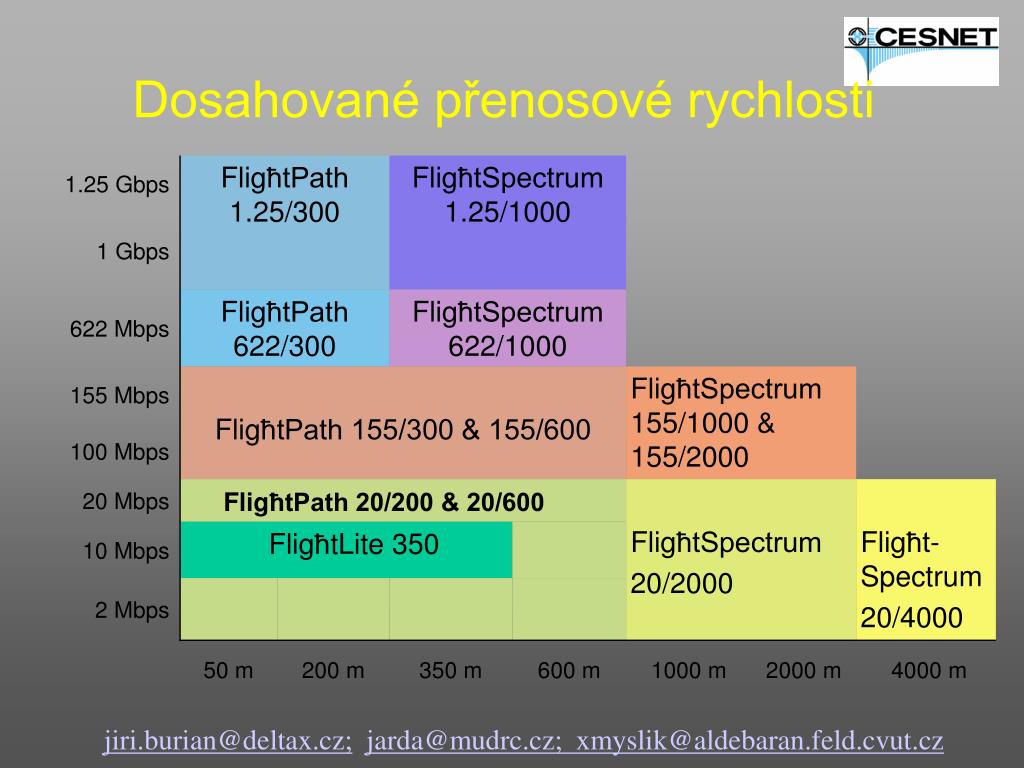 CESNET

Dosahované přenosové rychlosti

1.25 Gbps
1 Gbps
622 Mbps
155 Mbps
100 Mbps
20 Mbps
10 Mbps
2 Mbps

FligħtPath 1.25/300

FligħtSpectrum 1.25/1000

FligħtPath 622/300

FligħtSpectrum 622/1000

FligħtPath 155/300 & 155/600

FligħtSpectrum 155/1000 & 155/2000

FligħtPath 20/200 & 20/600

FligħtLite 350

FligħtSpectrum 20/2000

Fligħt-Spectrum 20/4000

50 m
200 m
350 m
600 m
1000 m
2000 m
4000 m

jiri.burian@deltax.cz; jarda@mudrc.cz; xmyslik@aldebaran.feld.cvut.cz